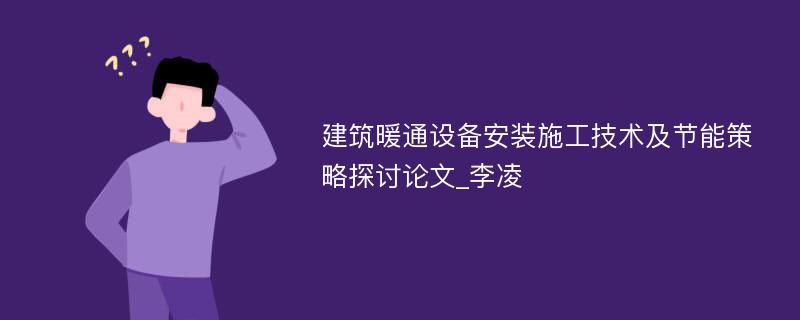 ???

建筑暖通设备安装施工技术及节能策略探讨论文_李凌